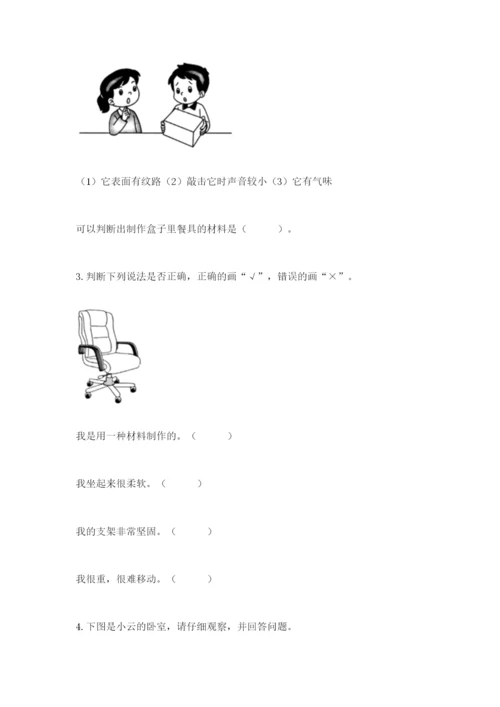 （1）它表面有纹路（2）敲击它时声音较小（3）它有气味

可以判断出制作盒子里餐具的材料是（　　）。

3. 判断下列说法是否正确，正确的画“√”，错误的画“×”。

我是用一种材料制作的。（　　）

我坐起来很柔软。（　　）

我的支架非常坚固。（　　）

我很重，很难移动。（　　）

4. 下图是小云的卧室，请仔细观察，并回答问题。